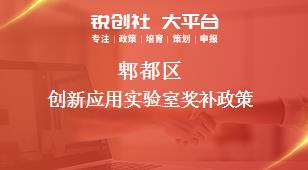 锐创社 大平台
专注 | 政策 | 培育 | 策划 | 申报

郫都区
创新应用实验室奖补政策